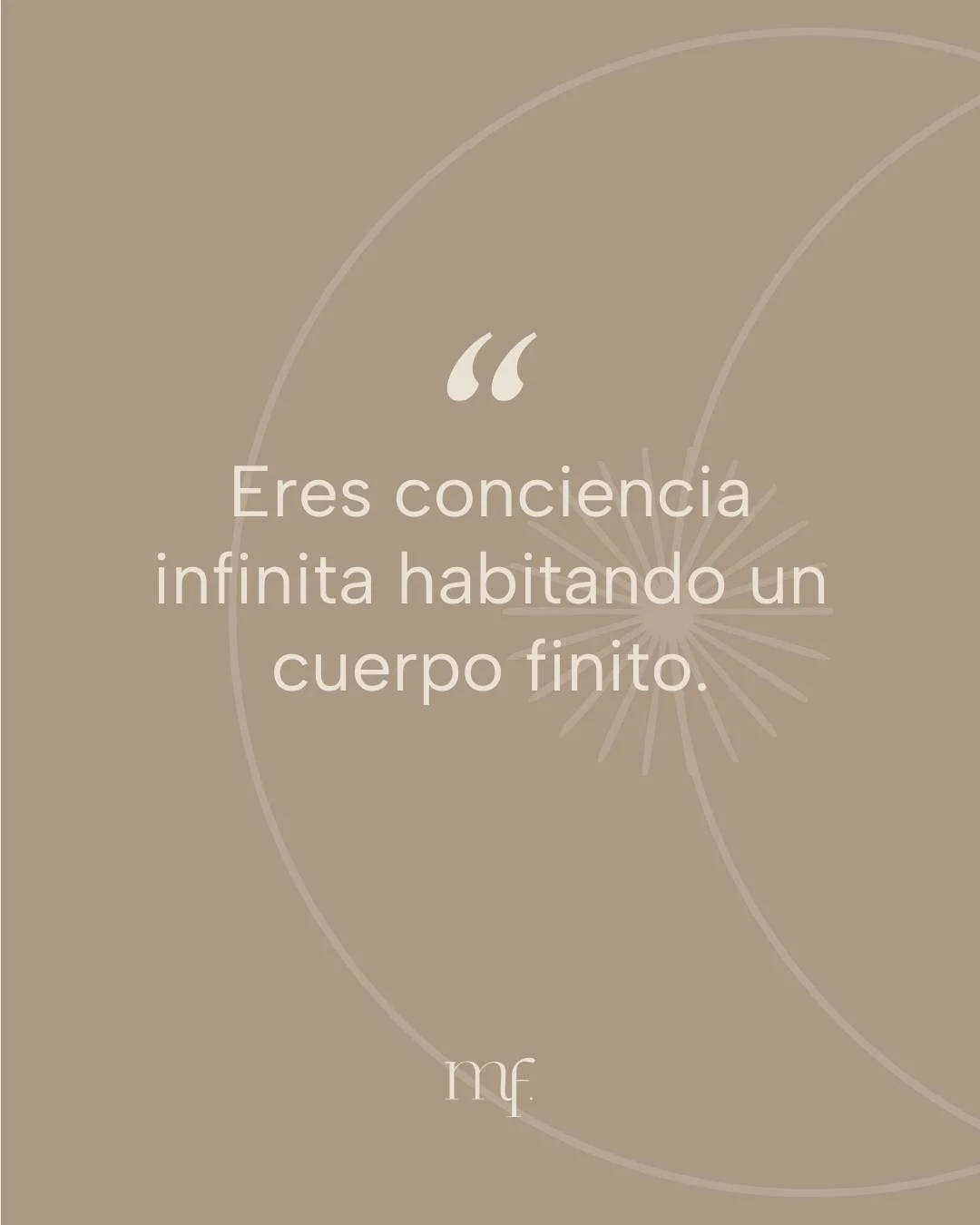 “

Eres conciencia infinita habitando un cuerpo finito.

mf.